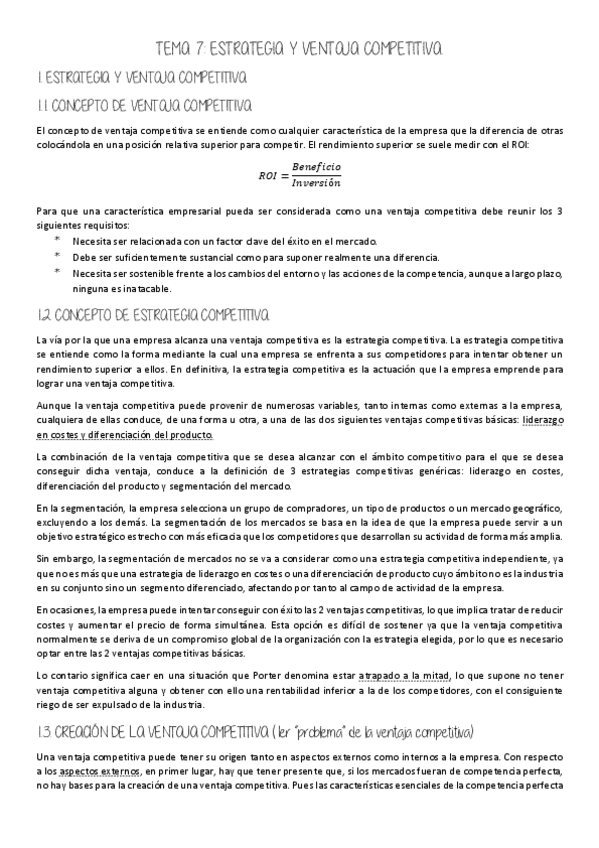 TEMA 7: ESTRATEGIA Y VENTAJA COMPETITIVA

1. ESTRATEGIA Y VENTAJA COMPETITIVA

1.1 CONCEPTO DE VENTAJA COMPETITIVA

El concepto de ventaja competitiva se entiende como cualquier característica de la empresa que la diferencia de otras colocándola en una posición relativa superior para competir. El rendimiento superior se suele medir con el ROI:

$ROI = \frac{Beneficio}{Inversión}$

Para que una característica empresarial pueda ser considerada como una ventaja competitiva debe reunir los 3 siguientes requisitos:

* Necesita ser relacionada con un factor clave del éxito en el mercado.
* Debe ser suficientemente sustancial como para suponer realmente una diferencia.
* Necesita ser sostenible frente a los cambios del entorno y las acciones de la competencia, aunque a largo plazo, ninguna es inatacable.

1.2 CONCEPTO DE ESTRATEGIA COMPETITIVA

La vía por la que una empresa alcanza una ventaja competitiva es la estrategia competitiva. La estrategia competitiva se entiende como la forma mediante la cual una empresa se enfrenta a sus competidores para intentar obtener un rendimiento superior a ellos. En definitiva, la estrategia competitiva es la actuación que la empresa emprende para lograr una ventaja competitiva.

Aunque la ventaja competitiva puede provenir de numerosas variables, tanto internas como externas a la empresa, cualquiera de ellas conduce, de una forma u otra, a una de las dos siguientes ventajas competitivas básicas: liderazgo en costes y diferenciación del producto.

La combinación de la ventaja competitiva que se desea alcanzar con el ámbito competitivo para el que se desea conseguir dicha ventaja, conduce a la definición de 3 estrategias competitivas genéricas: liderazgo en costes, diferenciación del producto y segmentación del mercado.

En la segmentación, la empresa selecciona un grupo de compradores, un tipo de productos o un mercado geográfico, excluyendo a los demás. La segmentación de los mercados se basa en la idea de que la empresa puede servir a un objetivo estratégico estrecho con más eficacia que los competidores que desarrollan su actividad de forma más amplia.

Sin embargo, la segmentación de mercados no se va a considerar como una estrategia competitiva independiente, ya que no es más que una estrategia de liderazgo en costes o una diferenciación de producto cuyo ámbito no es la industria en su conjunto sino un segmento diferenciado, afectando por tanto al campo de actividad de la empresa.

En ocasiones, la empresa puede intentar conseguir con éxito las 2 ventajas competitivas, lo que implica tratar de reducir costes y aumentar el precio de forma simultánea. Esta opción es difícil de sostener ya que la ventaja competitiva normalmente se deriva de un compromiso global de la organización con la estrategia elegida, por lo que es necesario optar entre las 2 ventajas competitivas básicas.

Lo contario significa caer en una situación que Porter denomina estar atrapado a la mitad, lo que supone no tener ventaja competitiva alguna y obtener con ello una rentabilidad inferior a la de los competidores, con el consiguiente riego de ser expulsado de la industria.

1.3 CREACIÓN DE LA VENTAJA COMPETITIVA (1er "problema" de la ventaja competitiva)

Una ventaja competitiva puede tener su origen tanto en aspectos externos como internos a la empresa. Con respecto a los aspectos externos, en primer lugar, hay que tener presente que, si los mercados fueran de competencia perfecta, no hay bases para la creación de una ventaja competitiva. Pues las características esenciales de la competencia perfecta